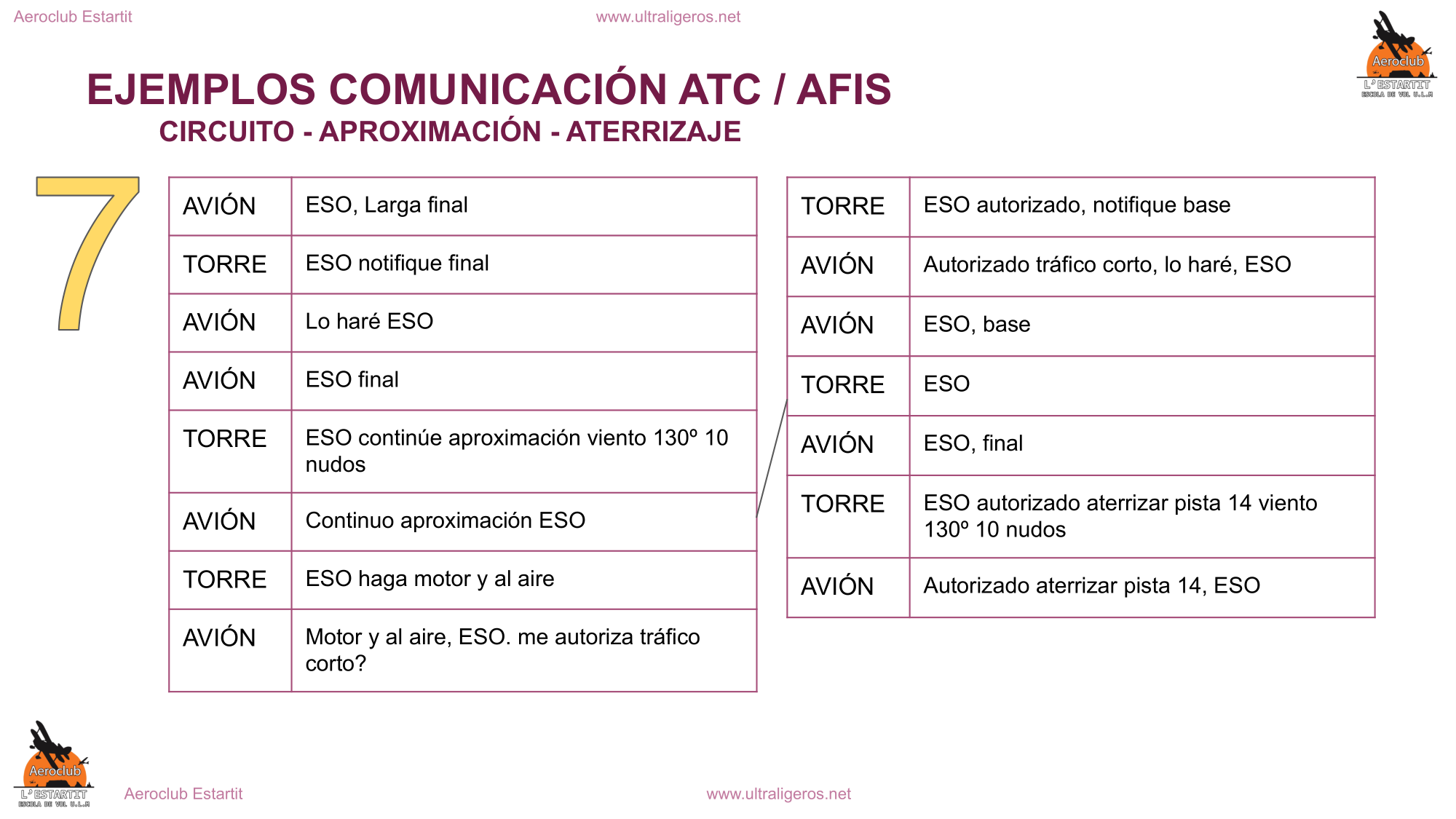 Aeroclub Estartit www.ultraligeros.net

Aeroclub
L'ESTARTIT
ESCOLA DE VOL U.L.M

EJEMPLOS COMUNICACIÓN ATC / AFIS
CIRCUITO - APROXIMACIÓN - ATERRIZAJE

7

| AVIÓN | ESO, Larga final |
|---|---|
| TORRE | ESO notifique final |
| AVIÓN | Lo haré ESO |
| AVIÓN | ESO final |
| TORRE | ESO continúe aproximación viento 130º 10 nudos |
| AVIÓN | Continuo aproximación ESO |
| TORRE | ESO haga motor y al aire |
| AVIÓN | Motor y al aire, ESO. me autoriza tráfico corto? |

| TORRE | ESO autorizado, notifique base |
|---|---|
| AVIÓN | Autorizado tráfico corto, lo haré, ESO |
| AVIÓN | ESO, base |
| TORRE | ESO |
| AVIÓN | ESO, final |
| TORRE | ESO autorizado aterrizar pista 14 viento 130º 10 nudos |
| AVIÓN | Autorizado aterrizar pista 14, ESO |

Aeroclub
L'ESTARTIT
ESCOLA DE VOL U.L.M

Aeroclub Estartit www.ultraligeros.net